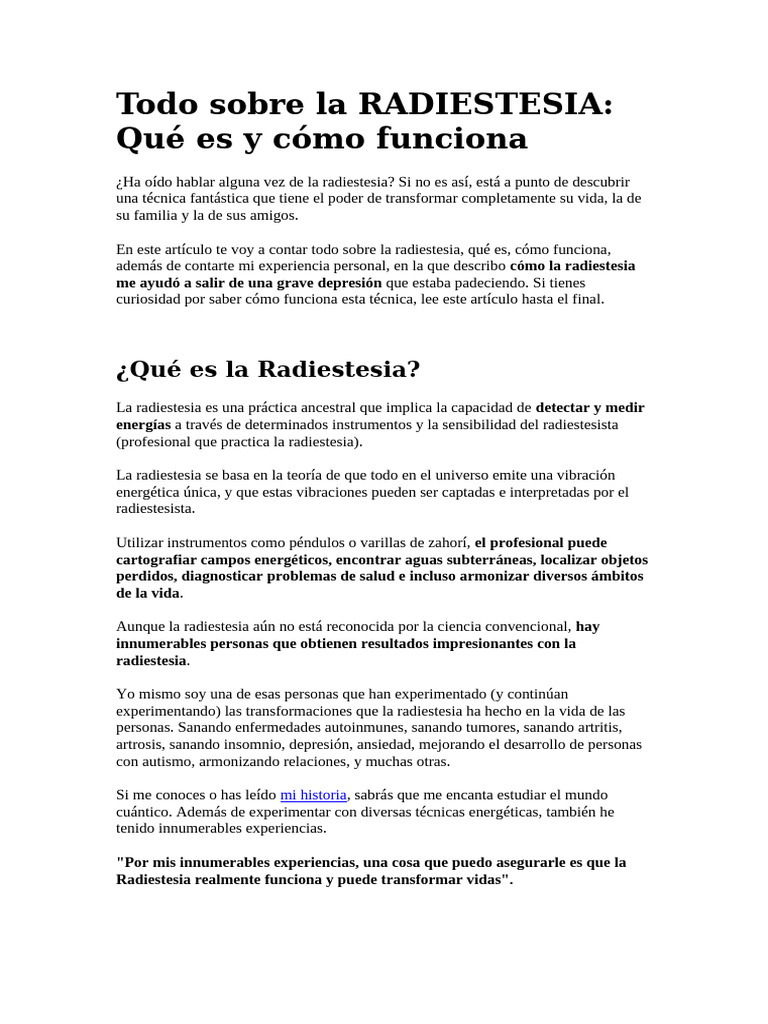 Todo sobre la RADIESTESIA: Qué es y cómo funciona

¿Ha oído hablar alguna vez de la radiestesia? Si no es así, está a punto de descubrir una técnica fantástica que tiene el poder de transformar completamente su vida, la de su familia y la de sus amigos.

En este artículo te voy a contar todo sobre la radiestesia, qué es, cómo funciona, además de contarte mi experiencia personal, en la que describo cómo la radiestesia me ayudó a salir de una grave depresión que estaba padeciendo. Si tienes curiosidad por saber cómo funciona esta técnica, lee este artículo hasta el final.

¿Qué es la Radiestesia?

La radiestesia es una práctica ancestral que implica la capacidad de detectar y medir energías a través de determinados instrumentos y la sensibilidad del radiestesista (profesional que practica la radiestesia).

La radiestesia se basa en la teoría de que todo en el universo emite una vibración energética única, y que estas vibraciones pueden ser captadas e interpretadas por el radiestesista.

Utilizar instrumentos como péndulos o varillas de zahorí, el profesional puede cartografiar campos energéticos, encontrar aguas subterráneas, localizar objetos perdidos, diagnosticar problemas de salud e incluso armonizar diversos ámbitos de la vida.

Aunque la radiestesia aún no está reconocida por la ciencia convencional, hay innumerables personas que obtienen resultados impresionantes con la radiestesia.

Yo mismo soy una de esas personas que han experimentado (y continúan experimentando) las transformaciones que la radiestesia ha hecho en la vida de las personas. Sanando enfermedades autoinmunes, sanando tumores, sanando artritis, artrosis, sanando insomnio, depresión, ansiedad, mejorando el desarrollo de personas con autismo, armonizando relaciones, y muchas otras.

Si me conoces o has leído mi historia, sabrás que me encanta estudiar el mundo cuántico. Además de experimentar con diversas técnicas energéticas, también he tenido innumerables experiencias.

"Por mis innumerables experiencias, una cosa que puedo asegurarle es que la Radiestesia realmente funciona y puede transformar vidas".